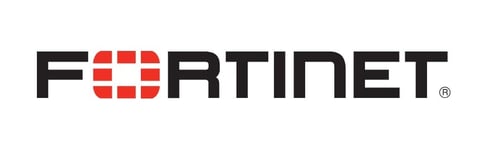 FORTINET®